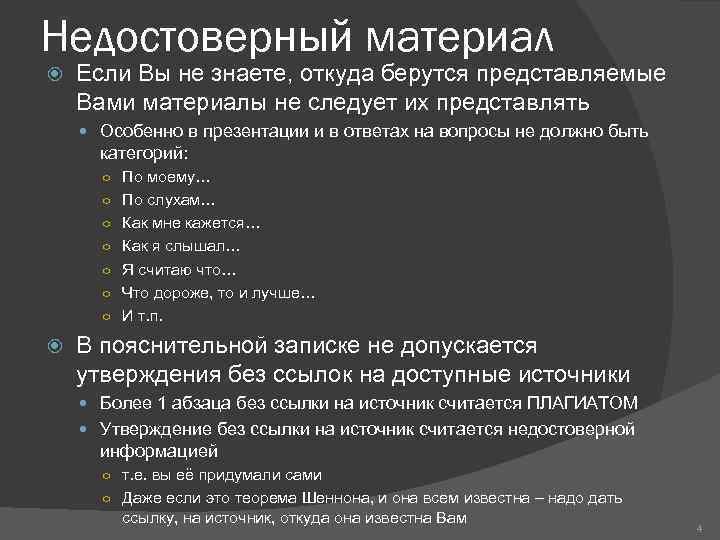 Недостоверный материал

Если Вы не знаете, откуда берутся представляемые Вами материалы не следует их представлять

Особенно в презентации и в ответах на вопросы не должно быть категорий:

По моему…

По слухам…

Как мне кажется…

Как я слышал…

Я считаю что…

Что дороже, то и лучше…

И т.п.

В пояснительной записке не допускается утверждения без ссылок на доступные источники

Более 1 абзаца без ссылки на источник считается ПЛАГИАТОМ

Утверждение без ссылки на источник считается недостоверной информацией

т.е. вы её придумали сами

Даже если это теорема Шеннона, и она всем известна – надо дать ссылку, на источник, откуда она известна Вам

4